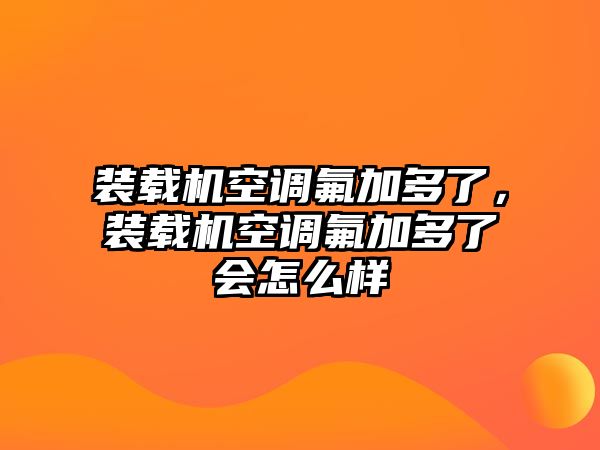 装载机空调氟加多了，装载机空调氟加多了会怎么样